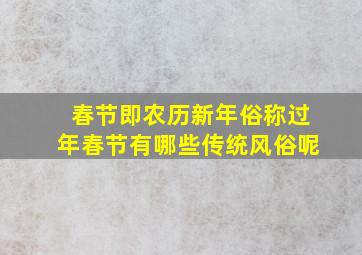 春节即农历新年俗称过年春节有哪些传统风俗呢